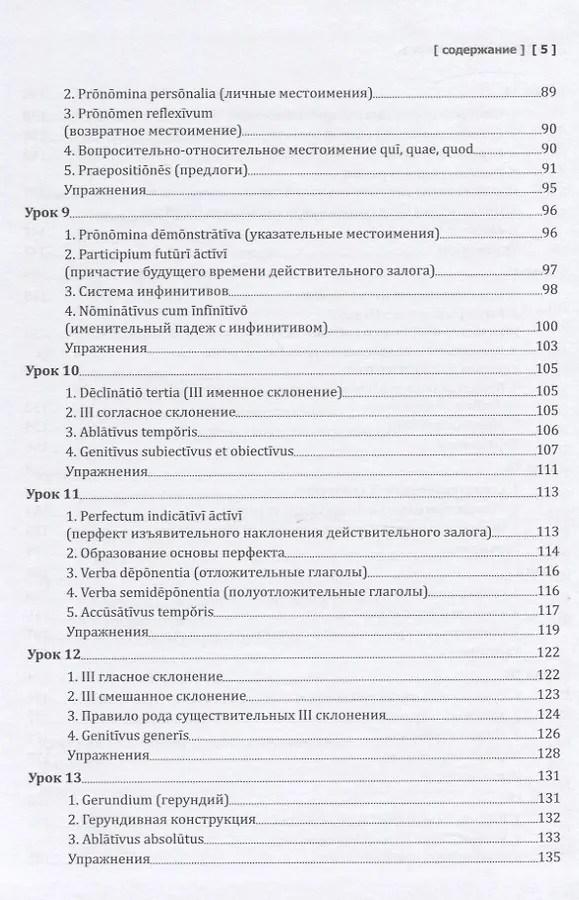 [ содержание ] [ 5 ]

2. Prōnōmina persōnalia (личные местоимения) 89
3. Prōnōmen reflexīvum (возвратное местоимение) 90
4. Вопросительно-относительное местоимение quī, quae, quod 90
5. Praepositiōnēs (предлоги) 91
Упражнения 95

Урок 9 96
1. Prōnōmina dēmōnstrātīva (указательные местоимения) 96
2. Participium futūrī āctīvī (причастие будущего времени действительного залога) 97
3. Система инфинитивов 98
4. Nōminātīvus cum īnfīnītīvō (именительный падеж с инфинитивом) 100
Упражнения 103

Урок 10 105
1. Dēclīnātiō tertia (III именное склонение) 105
2. III согласное склонение 105
3. Ablātīvus tempŏris 106
4. Genitīvus subiectīvus et obiectīvus 107
Упражнения 111

Урок 11 113
1. Perfectum indicātīvī āctīvī (перфект изъявительного наклонения действительного залога) 113
2. Образование основы перфекта 114
3. Verba dēpōnentia (отложительные глаголы) 116
4. Verba semidēpōnentia (полуотложительные глаголы) 116
5. Accūsātīvus tempŏris 117
Упражнения 119

Урок 12 122
1. III гласное склонение 122
2. III смешанное склонение 123
3. Правило рода существительных III склонения 124
4. Genitīvus generīs 126
Упражнения 128

Урок 13 131
1. Gerundium (герундий) 131
2. Герундивная конструкция 132
3. Ablātīvus absolūtus 133
Упражнения 135